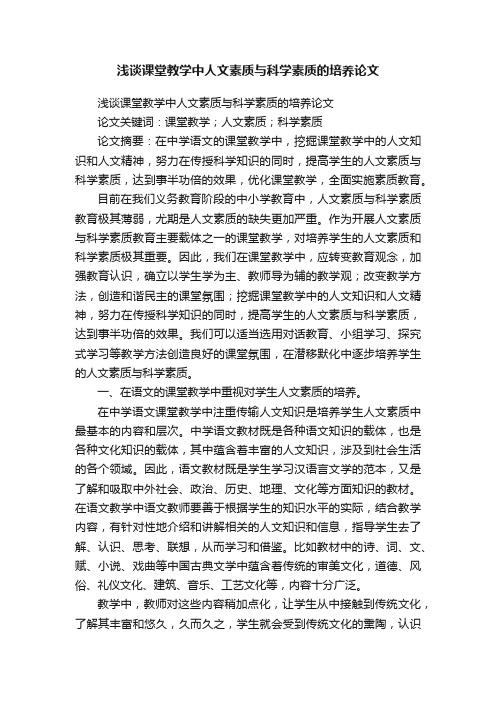 浅谈课堂教学中人文素质与科学素质的培养论文

浅谈课堂教学中人文素质与科学素质的培养论文

论文关键词：课堂教学；人文素质；科学素质

论文摘要：在中学语文的课堂教学中，挖掘课堂教学中的人文知识和人文精神，努力在传授科学知识的同时，提高学生的人文素质与科学素质，达到事半功倍的效果，优化课堂教学，全面实施素质教育。

目前在我们义务教育阶段的中小学教育中，人文素质与科学素质教育极其薄弱，尤期是人文素质的缺失更加严重。作为开展人文素质与科学素质教育主要载体之一的课堂教学，对培养学生的人文素质和科学素质极其重要。因此，我们在课堂教学中，应转变教育观念，加强教育认识，确立以学生学为主、教师导为辅的教学观；改变教学方法，创造和谐民主的课堂氛围；挖掘课堂教学中的人文知识和人文精神，努力在传授科学知识的同时，提高学生的人文素质与科学素质，达到事半功倍的效果。我们可以适当选用对话教育、小组学习、探究式学习等教学方法创造良好的课堂氛围，在潜移默化中逐步培养学生的人文素质与科学素质。

一、在语文的课堂教学中重视对学生人文素质的培养。

在中学语文课堂教学中注重传输人文知识是培养学生人文素质中最基本的内容和层次。中学语文教材既是各种语文知识的载体，也是各种文化知识的载体，其中蕴含着丰富的人文知识，涉及到社会生活的各个领域。因此，语文教材既是学生学习汉语言文学的范本，又是了解和吸取中外社会、政治、历史、地理、文化等方面知识的教材。在语文教学中语文教师要善于根据学生的知识水平的实际，结合教学内容，有针对性地介绍和讲解相关的人文知识和信息，指导学生去了解、认识、思考、联想，从而学习和借鉴。比如教材中的诗、词、文、赋、小说、戏曲等中国古典文学中蕴含着传统的审美文化，道德、风俗、礼仪文化、建筑、音乐、工艺文化等，内容十分广泛。

教学中，教师对这些内容稍加点化，让学生从中接触到传统文化，了解其丰富和悠久，久而久之，学生就会受到传统文化的熏陶，认识